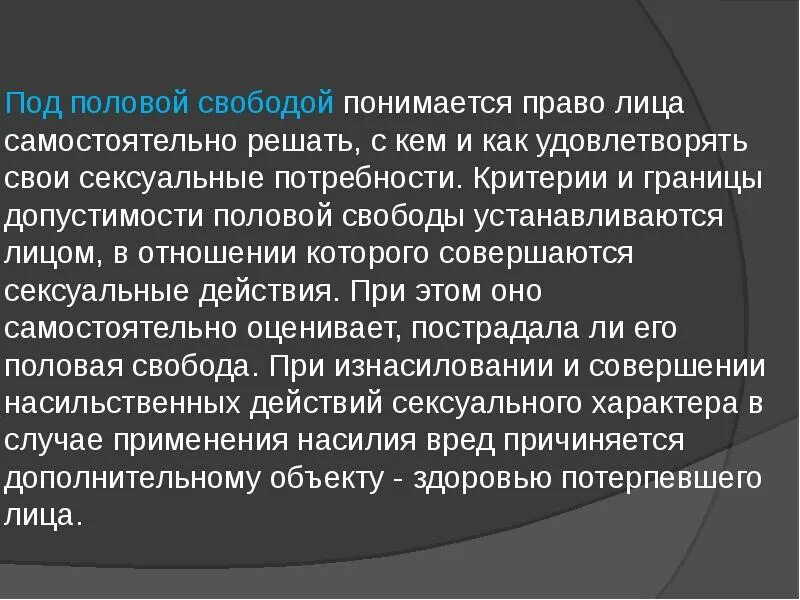 Под половой свободой понимается право лица самостоятельно решать, с кем и как удовлетворять свои сексуальные потребности. Критерии и границы допустимости половой свободы устанавливаются лицом, в отношении которого совершаются сексуальные действия. При этом оно самостоятельно оценивает, пострадала ли его половая свобода. При изнасиловании и совершении насильственных действий сексуального характера в случае применения насилия вред причиняется дополнительному объекту - здоровью потерпевшего лица.